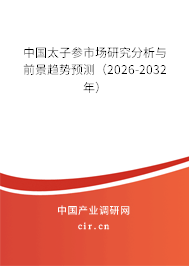 中国太子参市场研究分析与前景趋势预测（2026-2032年）

中国产业调研网
cir.cn